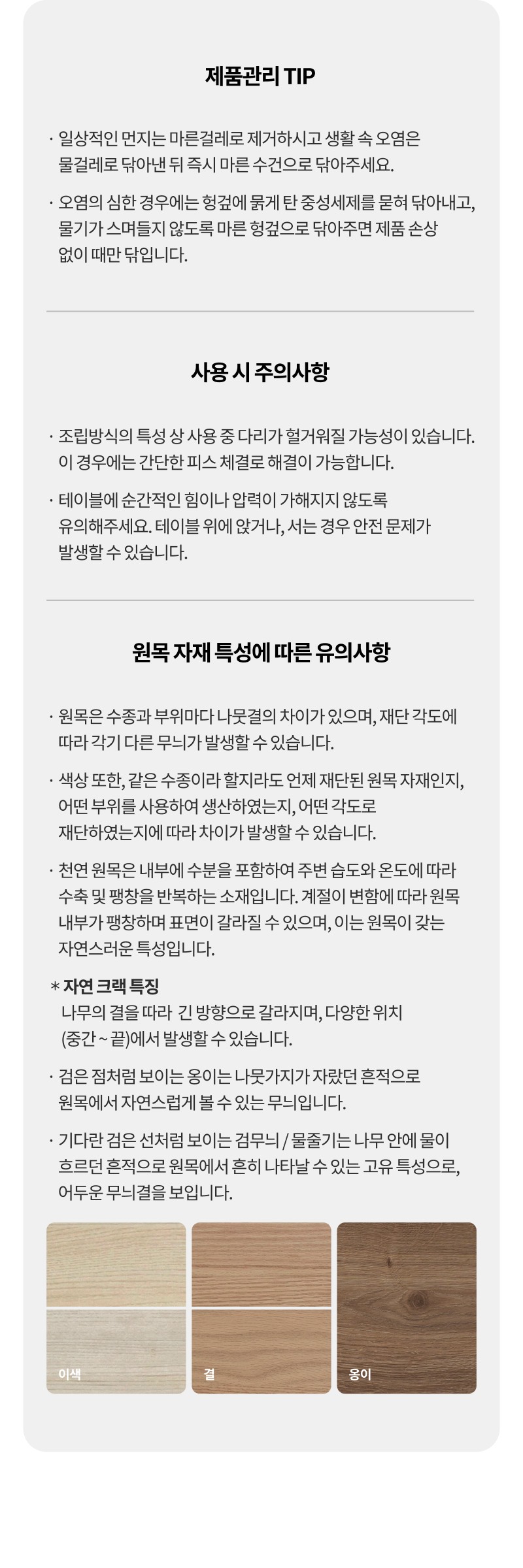 제품관리 TIP

· 일상적인 먼지는 마른걸레로 제거하시고 생활 속 오염은 물걸레로 닦아낸 뒤 즉시 마른 수건으로 닦아주세요.

· 오염의 심한 경우에는 헝겊에 묽게 탄 중성세제를 묻혀 닦아내고, 물기가 스며들지 않도록 마른 헝겊으로 닦아주면 제품 손상 없이 때만 닦입니다.

사용 시 주의사항

· 조립방식의 특성 상 사용 중 다리가 헐거워질 가능성이 있습니다. 이 경우에는 간단한 피스 체결로 해결이 가능합니다.

· 테이블에 순간적인 힘이나 압력이 가해지지 않도록 유의해주세요. 테이블 위에 앉거나, 서는 경우 안전 문제가 발생할 수 있습니다.

원목 자재 특성에 따른 유의사항

· 원목은 수종과 부위마다 나뭇결의 차이가 있으며, 재단 각도에 따라 각기 다른 무늬가 발생할 수 있습니다.

· 색상 또한, 같은 수종이라 할지라도 언제 재단된 원목 자재인지, 어떤 부위를 사용하여 생산하였는지, 어떤 각도로 재단하였는지에 따라 차이가 발생할 수 있습니다.

· 천연 원목은 내부에 수분을 포함하여 주변 습도와 온도에 따라 수축 및 팽창을 반복하는 소재입니다. 계절이 변함에 따라 원목 내부가 팽창하며 표면이 갈라질 수 있으며, 이는 원목이 갖는 자연스러운 특성입니다.

* 자연 크랙 특징
나무의 결을 따라 긴 방향으로 갈라지며, 다양한 위치 (중간 ~ 끝)에서 발생할 수 있습니다.

· 검은 점처럼 보이는 옹이는 나뭇가지가 자랐던 흔적으로 원목에서 자연스럽게 볼 수 있는 무늬입니다.

· 기다란 검은 선처럼 보이는 검무늬 / 물줄기는 나무 안에 물이 흐르던 흔적으로 원목에서 흔히 나타날 수 있는 고유 특성으로, 어두운 무늬결을 보입니다.

이색

결

옹이